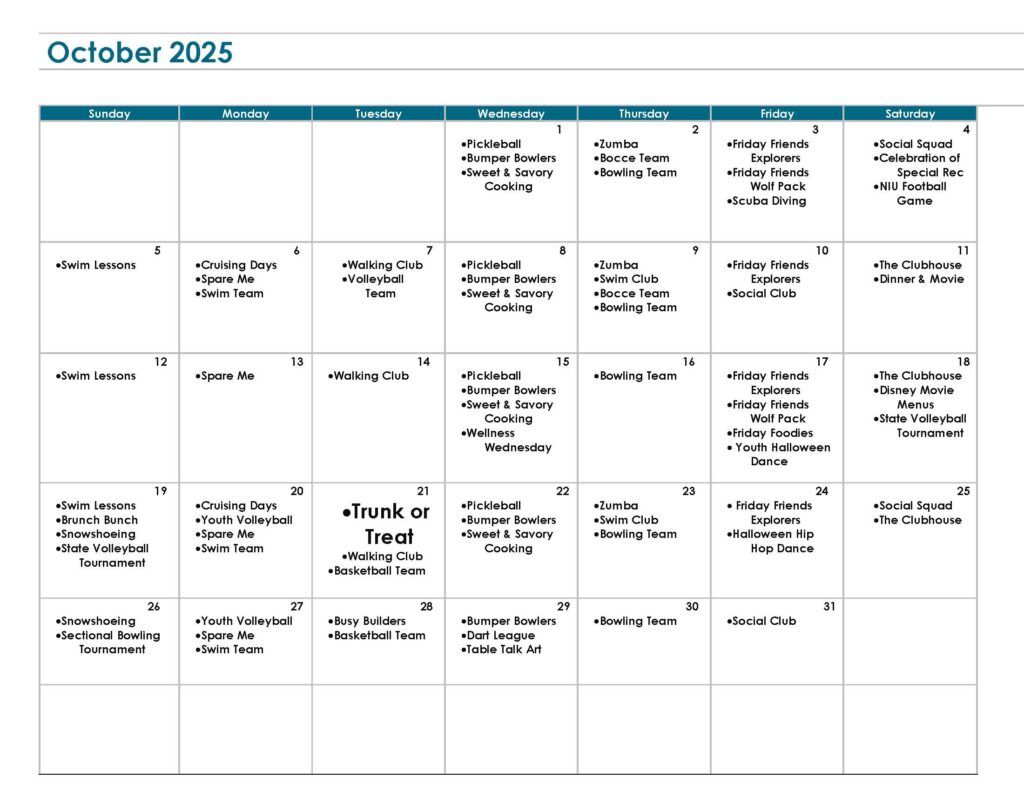 October 2025

| Sunday | Monday | Tuesday | Wednesday | Thursday | Friday | Saturday |
|---|---|---|---|---|---|---|
| | | | 1 •Pickleball •Bumper Bowlers •Sweet & Savory Cooking | 2 •Zumba •Bocce Team •Bowling Team | 3 •Friday Friends Explorers •Friday Friends Wolf Pack •Scuba Diving | 4 •Social Squad •Celebration of Special Rec •NIU Football Game |
| 5 •Swim Lessons | 6 •Cruising Days •Spare Me •Swim Team | 7 •Walking Club •Volleyball Team | 8 •Pickleball •Bumper Bowlers •Sweet & Savory Cooking | 9 •Zumba •Swim Club •Bocce Team •Bowling Team | 10 •Friday Friends Explorers •Social Club | 11 •The Clubhouse •Dinner & Movie |
| 12 •Swim Lessons | 13 •Spare Me | 14 •Walking Club | 15 •Pickleball •Bumper Bowlers •Sweet & Savory Cooking •Wellness Wednesday | 16 •Bowling Team | 17 •Friday Friends Explorers •Friday Friends Wolf Pack •Friday Foodies • Youth Halloween Dance | 18 •The Clubhouse •Disney Movie Menus •State Volleyball Tournament |
| 19 •Swim Lessons •Brunch Bunch •Snowshoeing •State Volleyball Tournament | 20 •Cruising Days •Youth Volleyball •Spare Me •Swim Team | 21 •Trunk or Treat •Walking Club •Basketball Team | 22 •Pickleball •Bumper Bowlers •Sweet & Savory Cooking | 23 •Zumba •Swim Club •Bowling Team | 24 • Friday Friends Explorers •Halloween Hip Hop Dance | 25 •Social Squad •The Clubhouse |
| 26 •Snowshoeing •Sectional Bowling Tournament | 27 •Youth Volleyball •Spare Me •Swim Team | 28 •Busy Builders •Basketball Team | 29 •Bumper Bowlers •Dart League •Table Talk Art | 30 •Bowling Team | 31 •Social Club | |
| | | | | | | |